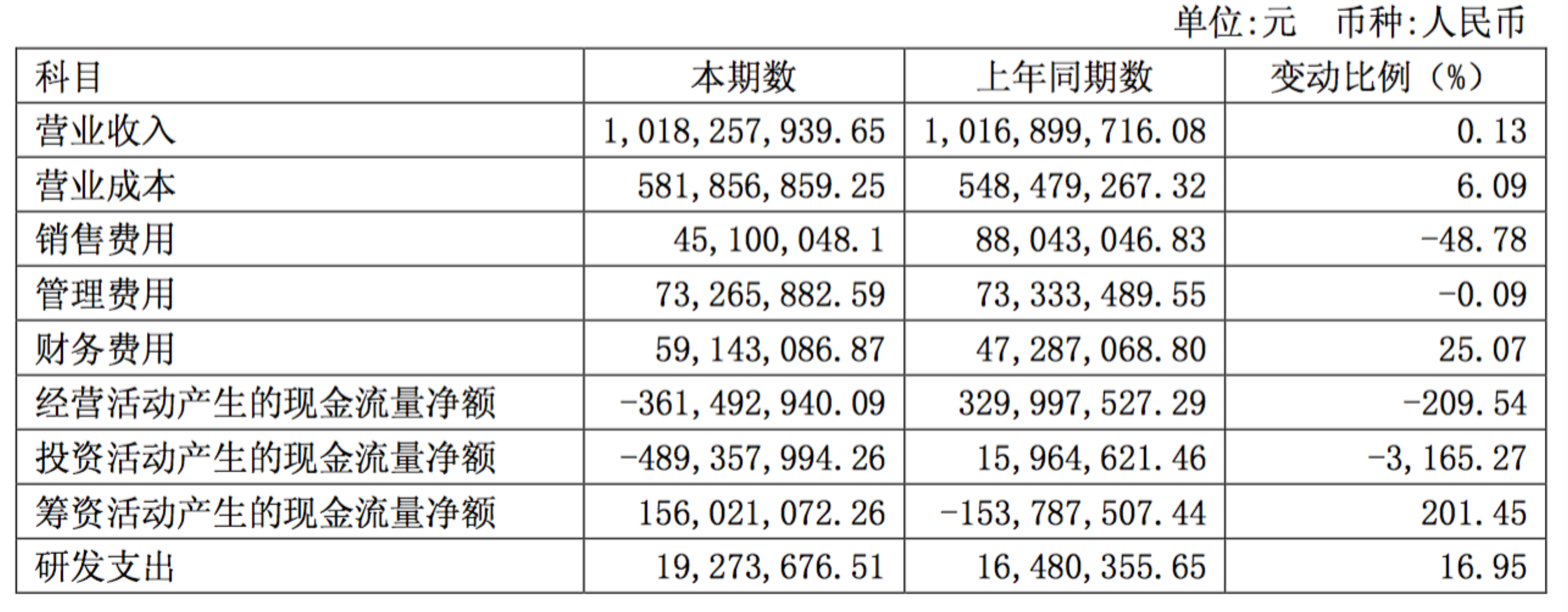 单位:元 币种:人民币

| 科目 | 本期数 | 上年同期数 | 变动比例（%） |
|---|---|---|---|
| 营业收入 | 1,018,257,939.65 | 1,016,899,716.08 | 0.13 |
| 营业成本 | 581,856,859.25 | 548,479,267.32 | 6.09 |
| 销售费用 | 45,100,048.1 | 88,043,046.83 | -48.78 |
| 管理费用 | 73,265,882.59 | 73,333,489.55 | -0.09 |
| 财务费用 | 59,143,086.87 | 47,287,068.80 | 25.07 |
| 经营活动产生的现金流量净额 | -361,492,940.09 | 329,997,527.29 | -209.54 |
| 投资活动产生的现金流量净额 | -489,357,994.26 | 15,964,621.46 | -3,165.27 |
| 筹资活动产生的现金流量净额 | 156,021,072.26 | -153,787,507.44 | 201.45 |
| 研发支出 | 19,273,676.51 | 16,480,355.65 | 16.95 |